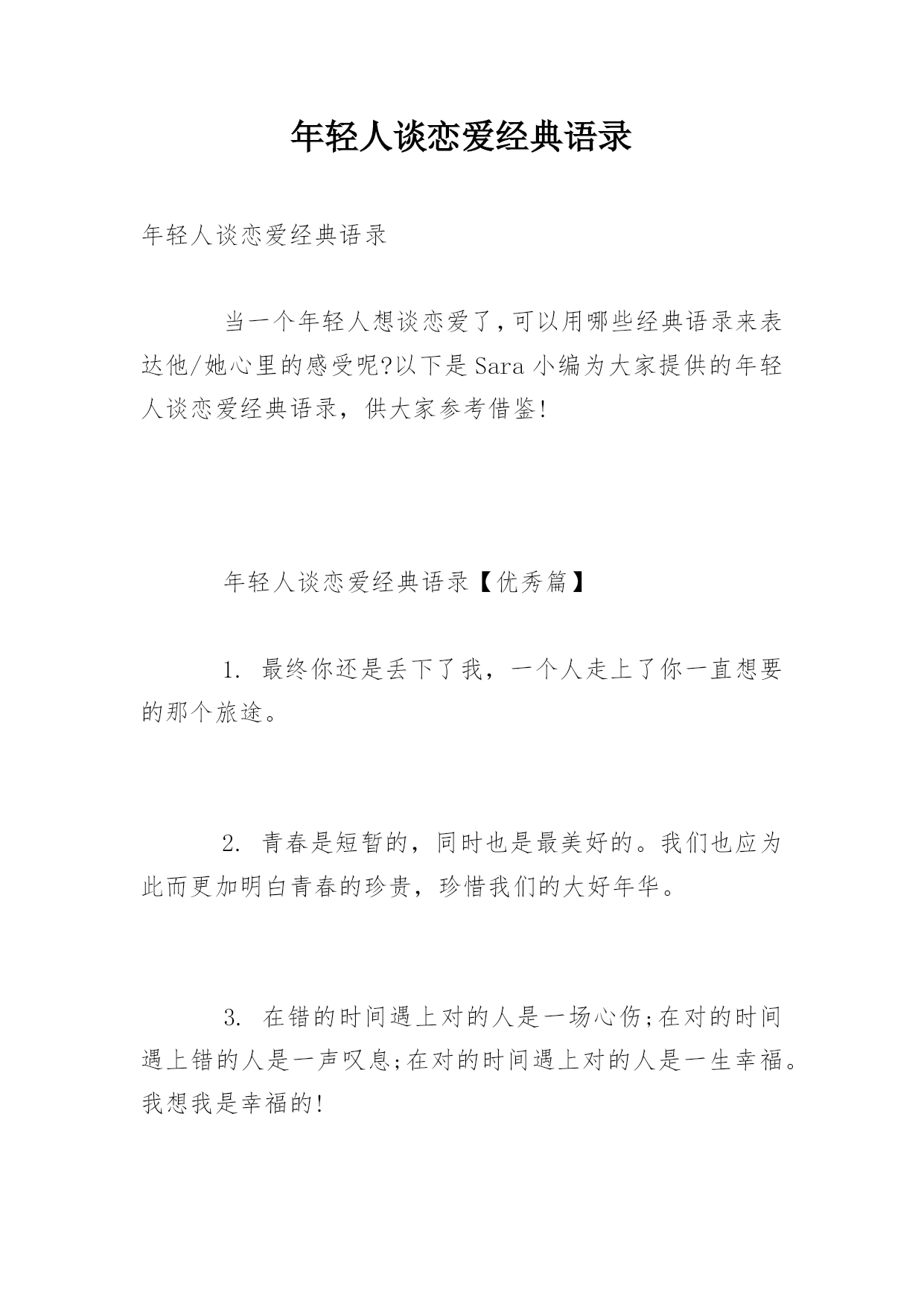 年轻人谈恋爱经典语录

年轻人谈恋爱经典语录

当一个年轻人想谈恋爱了,可以用哪些经典语录来表达他/她心里的感受呢?以下是Sara小编为大家提供的年轻人谈恋爱经典语录，供大家参考借鉴!

年轻人谈恋爱经典语录【优秀篇】

1. 最终你还是丢下了我，一个人走上了你一直想要的那个旅途。

2. 青春是短暂的，同时也是最美好的。我们也应为此而更加明白青春的珍贵，珍惜我们的大好年华。

3. 在错的时间遇上对的人是一场心伤;在对的时间遇上错的人是一声叹息;在对的时间遇上对的人是一生幸福。我想我是幸福的!